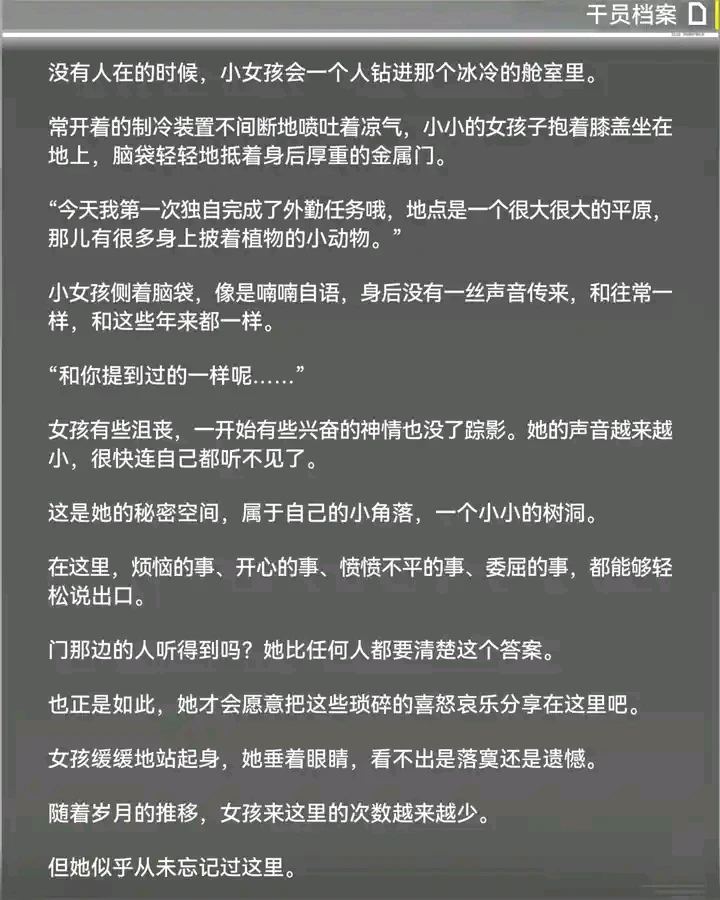 干员档案

没有人在的时候，小女孩会一个人钻进那个冰冷的舱室里。

常开着的制冷装置不间断地喷吐着凉气，小小的女孩子抱着膝盖坐在地上，脑袋轻轻地抵着身后厚重的金属门。

“今天我第一次独自完成了外勤任务哦，地点是一个很大很大的平原，那儿有很多身上披着植物的小动物。”

小女孩侧着脑袋，像是喃喃自语，身后没有一丝声音传来，和往常一样，和这些年来都一样。

“和你提到过的一样呢……”

女孩有些沮丧，一开始有些兴奋的神情也没了踪影。她的声音越来越小，很快连自己都听不见了。

这是她的秘密空间，属于自己的小角落，一个小小的树洞。

在这里，烦恼的事、开心的事、愤愤不平的事、委屈的事，都能够轻松说出口。

门那边的人听得到吗？她比任何人都要清楚这个答案。

也正是如此，她才会愿意把这些琐碎的喜怒哀乐分享在这里吧。

女孩缓缓地站起身，她垂着眼睛，看不出是落寞还是遗憾。

随着岁月的推移，女孩来这里的次数越来越少。

但她似乎从未忘记过这里。